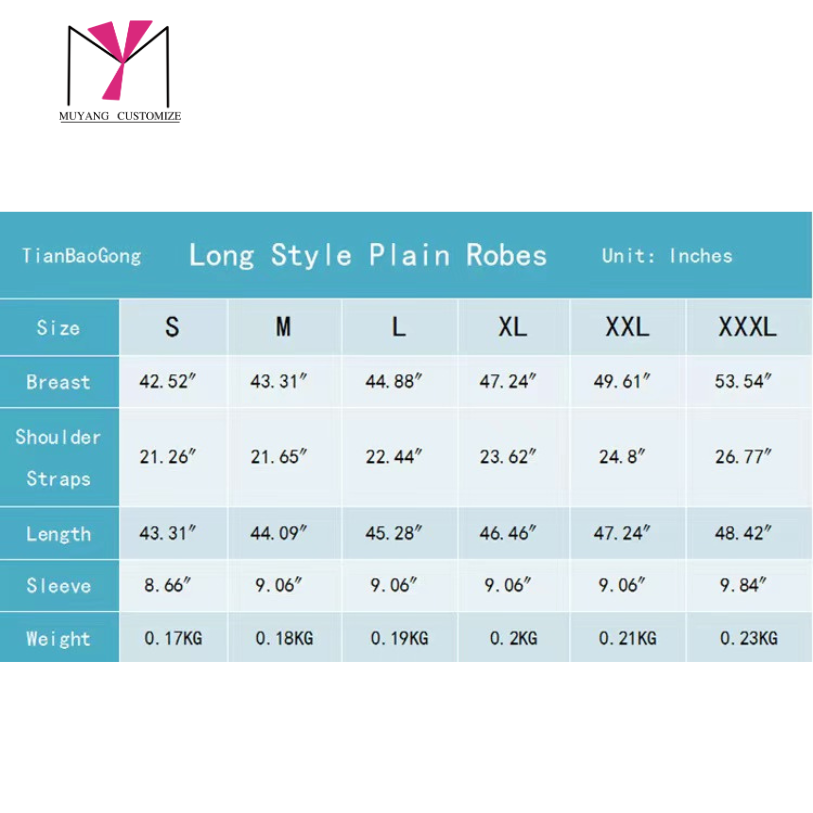 MUYANG CUSTOMIZE

TianBaoGong Long Style Plain Robes Unit: Inches

| Size | S | M | L | XL | XXL | XXXL |
|---|---|---|---|---|---|---|
| Breast | 42.52″ | 43.31″ | 44.88″ | 47.24″ | 49.61″ | 53.54″ |
| Shoulder Straps | 21.26″ | 21.65″ | 22.44″ | 23.62″ | 24.8″ | 26.77″ |
| Length | 43.31″ | 44.09″ | 45.28″ | 46.46″ | 47.24″ | 48.42″ |
| Sleeve | 8.66″ | 9.06″ | 9.06″ | 9.06″ | 9.06″ | 9.84″ |
| Weight | 0.17KG | 0.18KG | 0.19KG | 0.2KG | 0.21KG | 0.23KG |